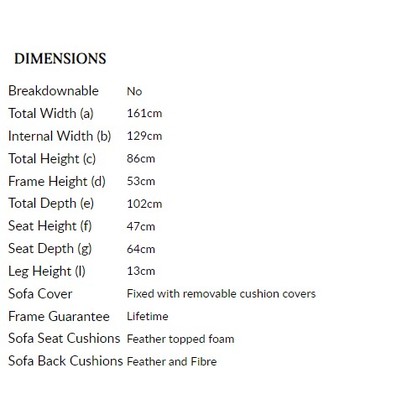 DIMENSIONS

| | |
|---|---|
| Breakdownable | No |
| Total Width (a) | 161cm |
| Internal Width (b) | 129cm |
| Total Height (c) | 86cm |
| Frame Height (d) | 53cm |
| Total Depth (e) | 102cm |
| Seat Height (f) | 47cm |
| Seat Depth (g) | 64cm |
| Leg Height (l) | 13cm |
| Sofa Cover | Fixed with removable cushion covers |
| Frame Guarantee | Lifetime |
| Sofa Seat Cushions | Feather topped foam |
| Sofa Back Cushions | Feather and Fibre |